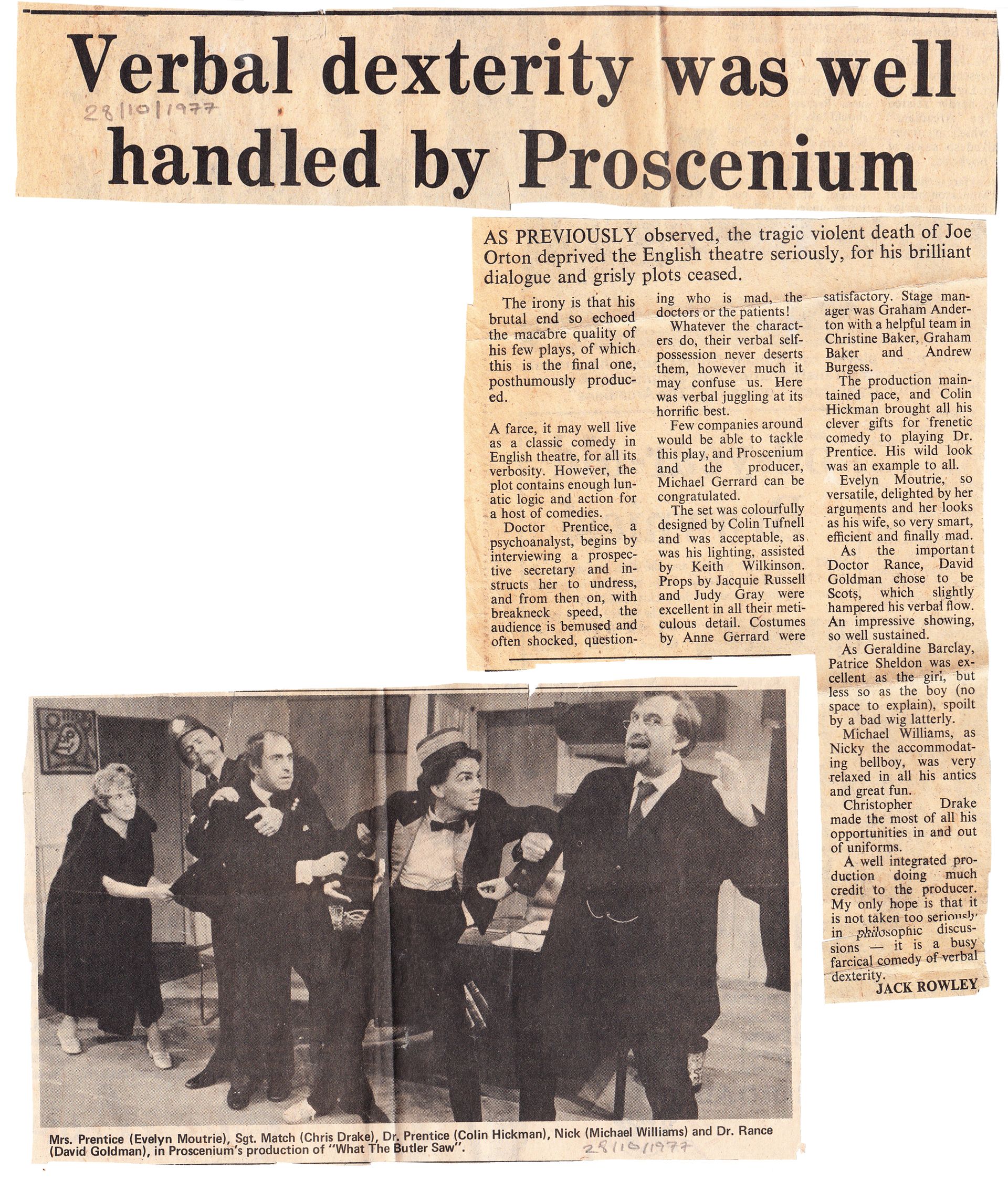 Verbal dexterity was well handled by Proscenium

28/10/1977

AS PREVIOUSLY observed, the tragic violent death of Joe Orton deprived the English theatre seriously, for his brilliant dialogue and grisly plots ceased.

The irony is that his brutal end so echoed the macabre quality of his few plays, of which this is the final one, posthumously produced.

A farce, it may well live as a classic comedy in English theatre, for all its verbosity. However, the plot contains enough lunatic logic and action for a host of comedies.

Doctor Prentice, a psychoanalyst, begins by interviewing a prospective secretary and instructs her to undress, and from then on, with breakneck speed, the audience is bemused and often shocked, questioning who is mad, the doctors or the patients!

Whatever the characters do, their verbal self-possession never deserts them, however much it may confuse us. Here was verbal juggling at its horrific best.

Few companies around would be able to tackle this play, and Proscenium and the producer, Michael Gerrard can be congratulated.

The set was colourfully designed by Colin Tufnell and was acceptable, as was his lighting, assisted by Keith Wilkinson. Props by Jacquie Russell and Judy Gray were excellent in all their meticulous detail. Costumes by Anne Gerrard were satisfactory. Stage manager was Graham Anderton with a helpful team in Christine Baker, Graham Baker and Andrew Burgess.

The production maintained pace, and Colin Hickman brought all his clever gifts for frenetic comedy to playing Dr. Prentice. His wild look was an example to all.

Evelyn Moutrie, so versatile, delighted by her arguments and her looks as his wife, so very smart, efficient and finally mad.

As the important Doctor Rance, David Goldman chose to be Scots, which slightly hampered his verbal flow. An impressive showing, so well sustained.

As Geraldine Barclay, Patrice Sheldon was excellent as the girl, but less so as the boy (no space to explain), spoilt by a bad wig latterly.

Michael Williams, as Nicky the accommodating bellboy, was very relaxed in all his antics and great fun.

Christopher Drake made the most of all his opportunities in and out of uniforms.

A well integrated production doing much credit to the producer. My only hope is that it is not taken too seriously in philosophic discussions — it is a busy farcical comedy of verbal dexterity.

JACK ROWLEY

Mrs. Prentice (Evelyn Moutrie), Sgt. Match (Chris Drake), Dr. Prentice (Colin Hickman), Nick (Michael Williams) and Dr. Rance (David Goldman), in Proscenium's production of "What The Butler Saw".

28/10/1977